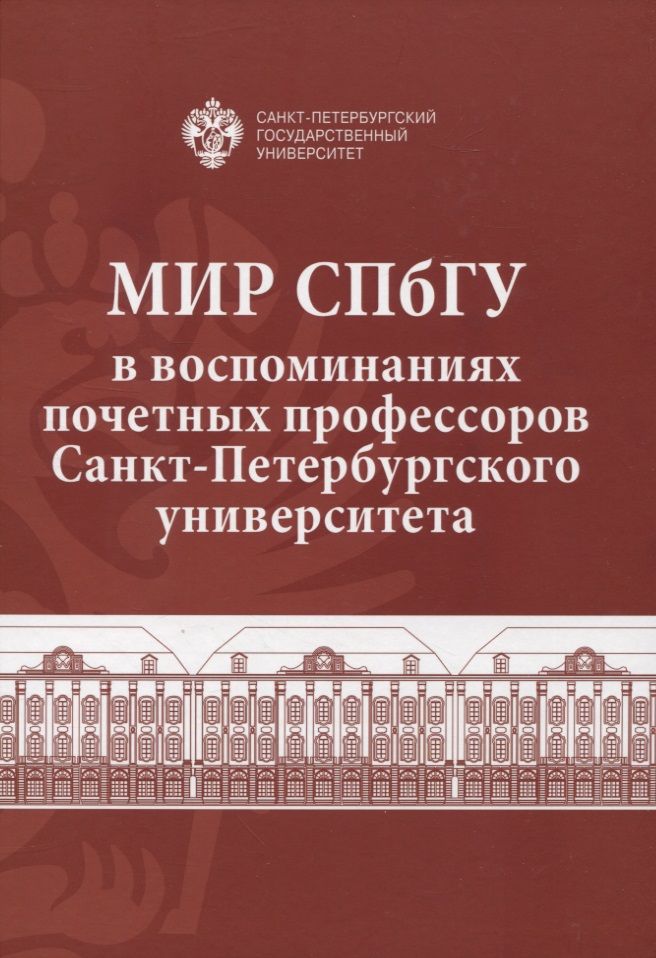 САНКТ-ПЕТЕРБУРГСКИЙ ГОСУДАРСТВЕННЫЙ УНИВЕРСИТЕТ

МИР СПбГУ
в воспоминаниях почетных профессоров Санкт-Петербургского университета